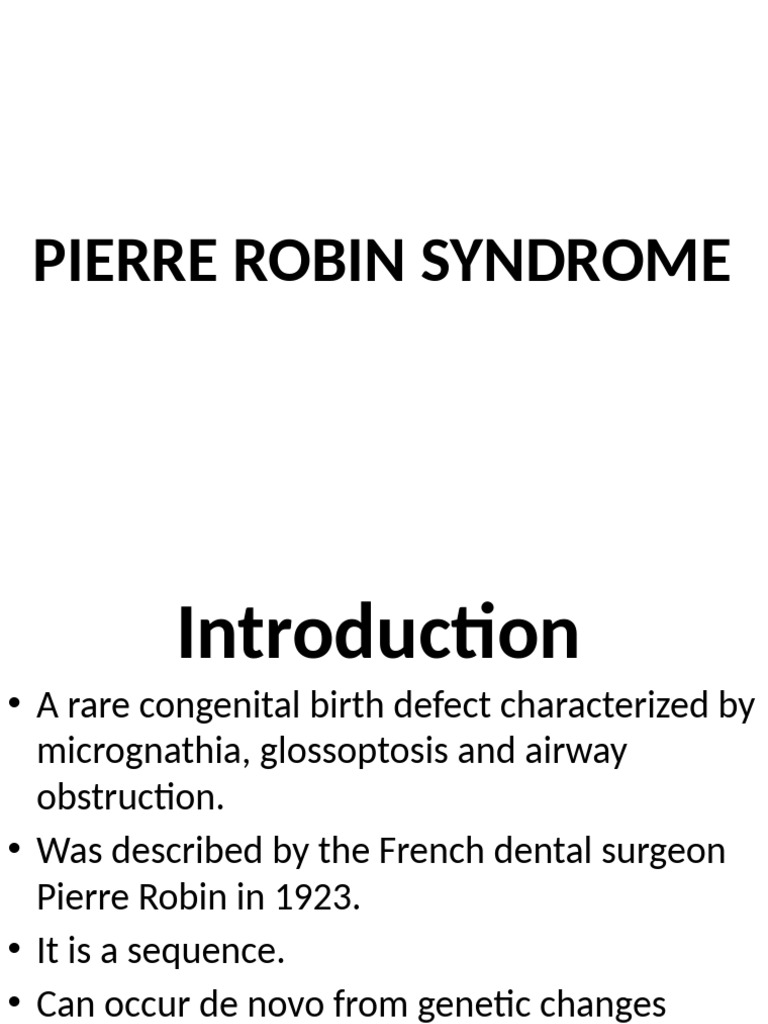 PIERRE ROBIN SYNDROME

Introduction

• A rare congenital birth defect characterized by micrognathia, glossoptosis and airway obstruction.
• Was described by the French dental surgeon Pierre Robin in 1923.
• It is a sequence.
• Can occur de novo from genetic changes